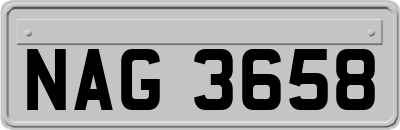 NAG 3658